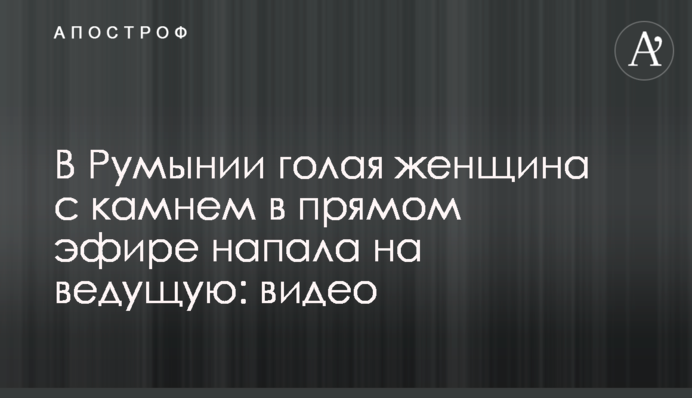 АПОСТРОФ

А’

В Румынии голая женщина с камнем в прямом эфире напала на ведущую: видео